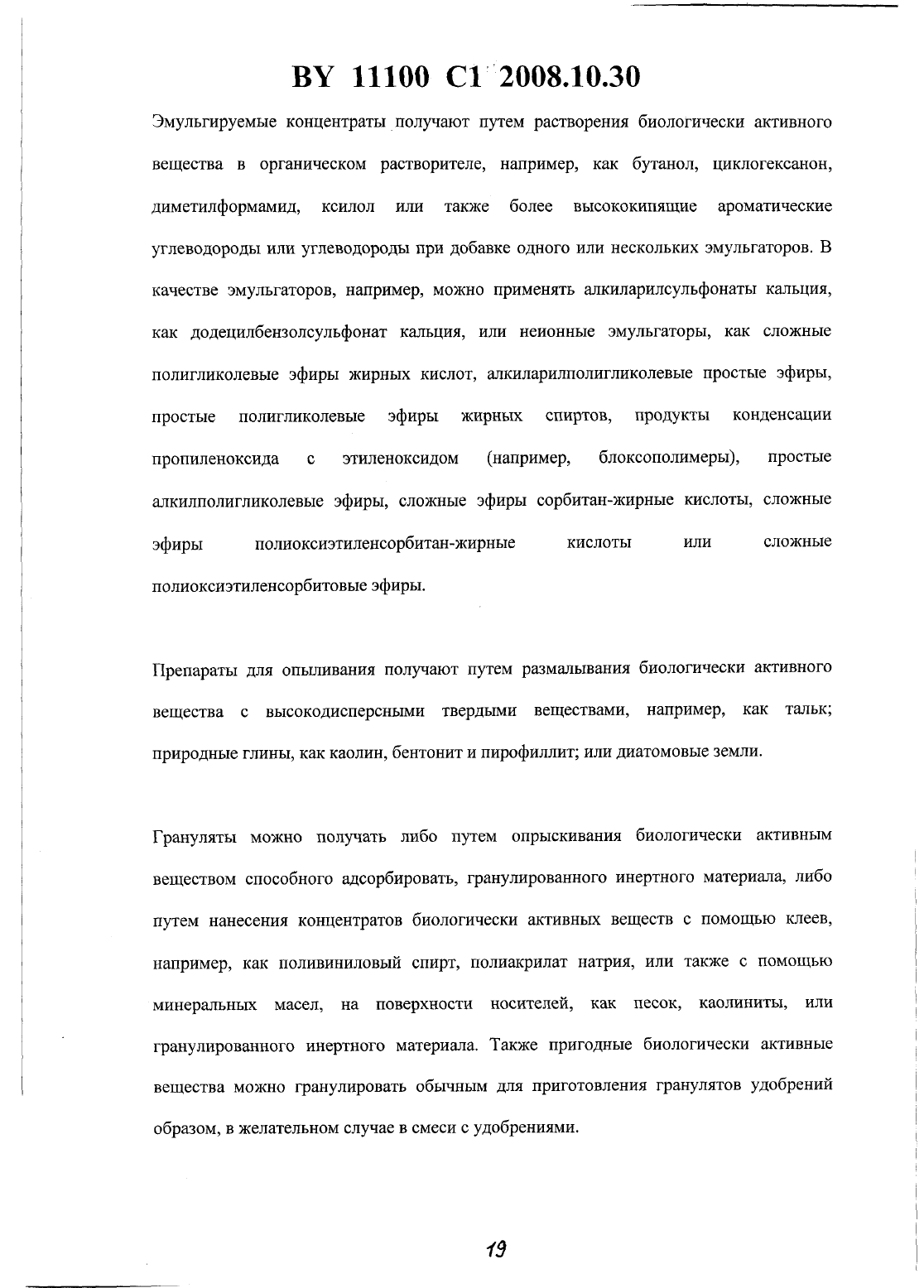 BY 11100 C1 2008.10.30

Эмульгируемые концентраты получают путем растворения биологически активного вещества в органическом растворителе, например, как бутанол, циклогексанон, диметилформамид, ксилол или также более высококипящие ароматические углеводороды или углеводороды при добавке одного или нескольких эмульгаторов. В качестве эмульгаторов, например, можно применять алкиларилсульфонаты кальция, как додецилбензолсульфонат кальция, или неионные эмульгаторы, как сложные полигликолевые эфиры жирных кислот, алкиларилполигликолевые простые эфиры, простые полигликолевые эфиры жирных спиртов, продукты конденсации пропиленоксида с этиленоксидом (например, блоксополимеры), простые алкилполигликолевые эфиры, сложные эфиры сорбитан-жирные кислоты, сложные эфиры полиоксиэтиленсорбитан-жирные кислоты или сложные полиоксиэтиленсорбитовые эфиры.

Препараты для опыливания получают путем размалывания биологически активного вещества с высокодисперсными твердыми веществами, например, как тальк; природные глины, как каолин, бентонит и пирофиллит; или диатомовые земли.

Грануляты можно получать либо путем опрыскивания биологически активным веществом способного адсорбировать, гранулированного инертного материала, либо путем нанесения концентратов биологически активных веществ с помощью клеев, например, как поливиниловый спирт, полиакрилат натрия, или также с помощью минеральных масел, на поверхности носителей, как песок, каолиниты, или гранулированного инертного материала. Также пригодные биологически активные вещества можно гранулировать обычным для приготовления гранулятов удобрений образом, в желательном случае в смеси с удобрениями.

19